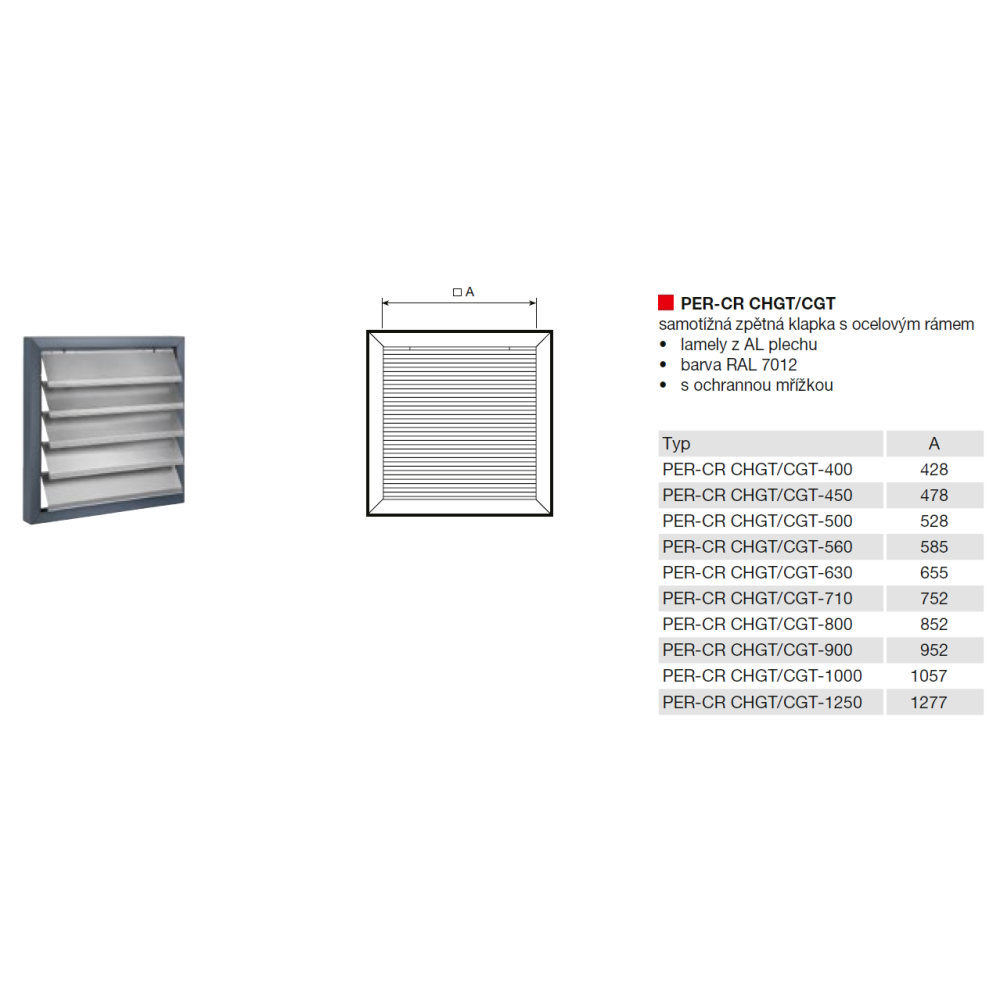 □ A

PER-CR CHGT/CGT
samotížná zpětná klapka s ocelovým rámem
• lamely z AL plechu
• barva RAL 7012
• s ochrannou mřížkou

| Typ | A |
|---|---|
| PER-CR CHGT/CGT-400 | 428 |
| PER-CR CHGT/CGT-450 | 478 |
| PER-CR CHGT/CGT-500 | 528 |
| PER-CR CHGT/CGT-560 | 585 |
| PER-CR CHGT/CGT-630 | 655 |
| PER-CR CHGT/CGT-710 | 752 |
| PER-CR CHGT/CGT-800 | 852 |
| PER-CR CHGT/CGT-900 | 952 |
| PER-CR CHGT/CGT-1000 | 1057 |
| PER-CR CHGT/CGT-1250 | 1277 |